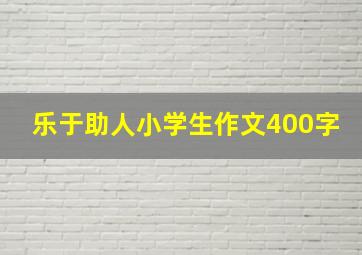 乐于助人小学生作文400字